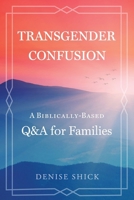 TRANSGENDER CONFUSION

A BIBLICALLY-BASED
Q&A for Families

DENISE SHICK